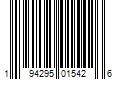 1 94295 01542 6